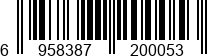 6 958387 200053